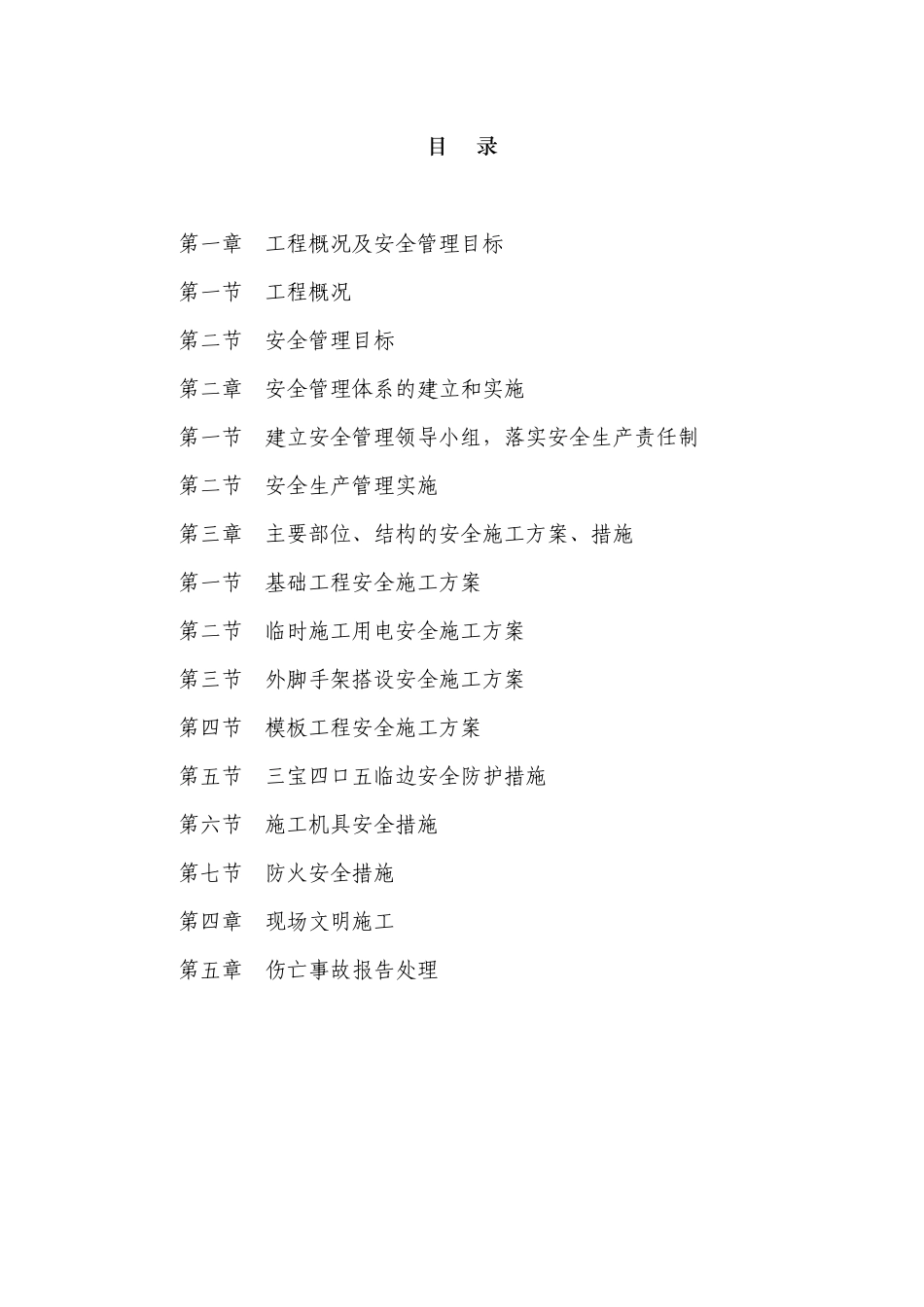 目 录

第一章 工程概况及安全管理目标

第一节 工程概况

第二节 安全管理目标

第二章 安全管理体系的建立和实施

第一节 建立安全管理领导小组，落实安全生产责任制

第二节 安全生产管理实施

第三章 主要部位、结构的安全施工方案、措施

第一节 基础工程安全施工方案

第二节 临时施工用电安全施工方案

第三节 外脚手架搭设安全施工方案

第四节 模板工程安全施工方案

第五节 三宝四口五临边安全防护措施

第六节 施工机具安全措施

第七节 防火安全措施

第四章 现场文明施工

第五章 伤亡事故报告处理